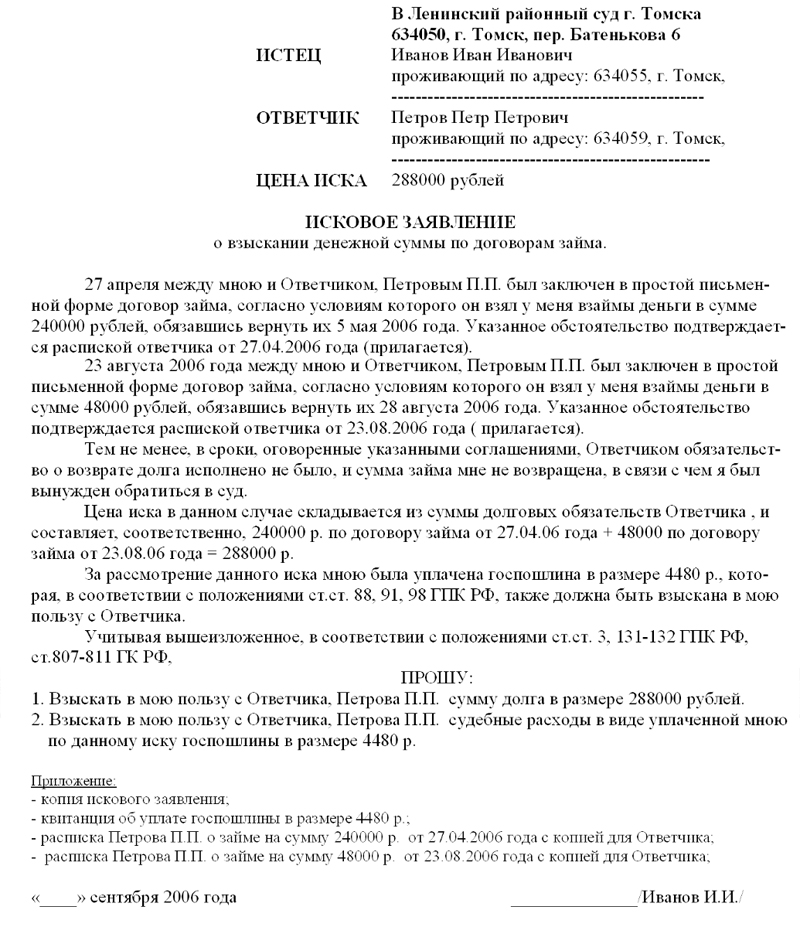 В Ленинский районный суд г. Томска
634050, г. Томск, пер. Батенькова 6

ИСТЕЦ Иванов Иван Иванович
проживающий по адресу: 634055, г. Томск,
------------------------------------------------

ОТВЕТЧИК Петров Петр Петрович
проживающий по адресу: 634059, г. Томск,
------------------------------------------------

ЦЕНА ИСКА 288000 рублей

ИСКОВОЕ ЗАЯВЛЕНИЕ
о взыскании денежной суммы по договорам займа.

27 апреля между мною и Ответчиком, Петровым П.П. был заключен в простой письменной форме договор займа, согласно условиям которого он взял у меня взаймы деньги в сумме 240000 рублей, обязавшись вернуть их 5 мая 2006 года. Указанное обстоятельство подтверждается распиской ответчика от 27.04.2006 года (прилагается).

23 августа 2006 года между мною и Ответчиком, Петровым П.П. был заключен в простой письменной форме договор займа, согласно условиям которого он взял у меня взаймы деньги в сумме 48000 рублей, обязавшись вернуть их 28 августа 2006 года. Указанное обстоятельство подтверждается распиской ответчика от 23.08.2006 года ( прилагается).

Тем не менее, в сроки, оговоренные указанными соглашениями, Ответчиком обязательство о возврате долга исполнено не было, и сумма займа мне не возвращена, в связи с чем я был вынужден обратиться в суд.

Цена иска в данном случае складывается из суммы долговых обязательств Ответчика , и составляет, соответственно, 240000 р. по договору займа от 27.04.06 года + 48000 по договору займа от 23.08.06 года = 288000 р.

За рассмотрение данного иска мною была уплачена госпошлина в размере 4480 р., которая, в соответствии с положениями ст.ст. 88, 91, 98 ГПК РФ, также должна быть взыскана в мою пользу с Ответчика.

Учитывая вышеизложенное, в соответствии с положениями ст.ст. 3, 131-132 ГПК РФ, ст.807-811 ГК РФ,

ПРОШУ:
1. Взыскать в мою пользу с Ответчика, Петрова П.П. сумму долга в размере 288000 рублей.
2. Взыскать в мою пользу с Ответчика, Петрова П.П. судебные расходы в виде уплаченной мною по данному иску госпошлины в размере 4480 р.

Приложение:
- копия искового заявления;
- квитанция об уплате госпошлины в размере 4480 р.;
- расписка Петрова П.П. о займе на сумму 240000 р. от 27.04.2006 года с копией для Ответчика;
- расписка Петрова П.П. о займе на сумму 48000 р. от 23.08.2006 года с копией для Ответчика;

«____» сентября 2006 года _______________/Иванов И.И./